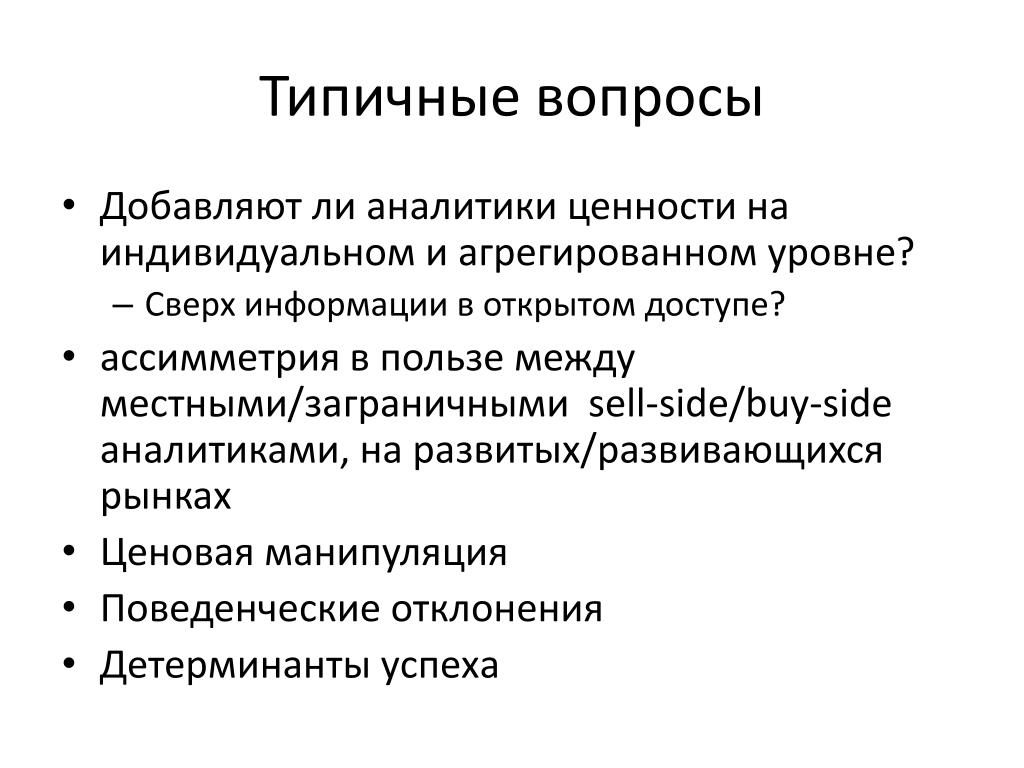 Типичные вопросы

• Добавляют ли аналитики ценности на индивидуальном и агрегированном уровне?
  – Сверх информации в открытом доступе?
• ассимметрия в пользе между местными/заграничными sell-side/buy-side аналитиками, на развитых/развивающихся рынках
• Ценовая манипуляция
• Поведенческие отклонения
• Детерминанты успеха